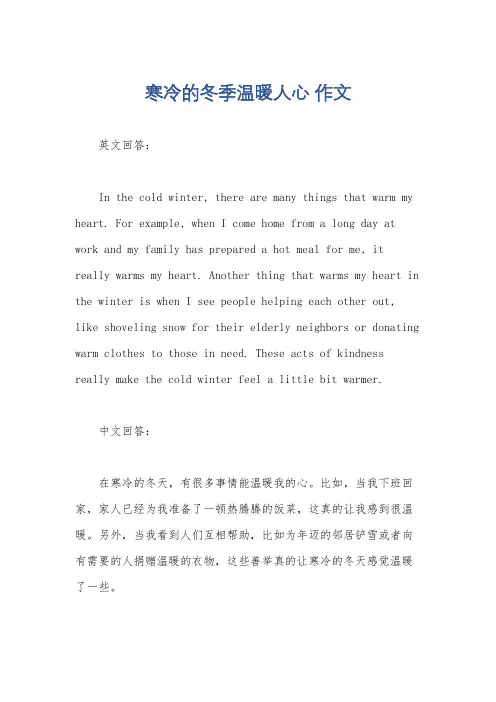 寒冷的冬季温暖人心 作文

英文回答:

In the cold winter, there are many things that warm my heart. For example, when I come home from a long day at work and my family has prepared a hot meal for me, it really warms my heart. Another thing that warms my heart in the winter is when I see people helping each other out, like shoveling snow for their elderly neighbors or donating warm clothes to those in need. These acts of kindness really make the cold winter feel a little bit warmer.

中文回答:

在寒冷的冬天，有很多事情能温暖我的心。比如，当我下班回家，家人已经为我准备了一顿热腾腾的饭菜，这真的让我感到很温暖。另外，当我看到人们互相帮助，比如为年迈的邻居铲雪或者向有需要的人捐赠温暖的衣物，这些善举真的让寒冷的冬天感觉温暖了一些。